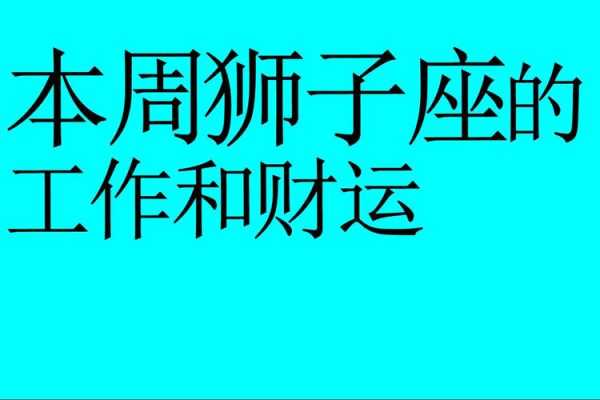 本周狮子座的工作和财运